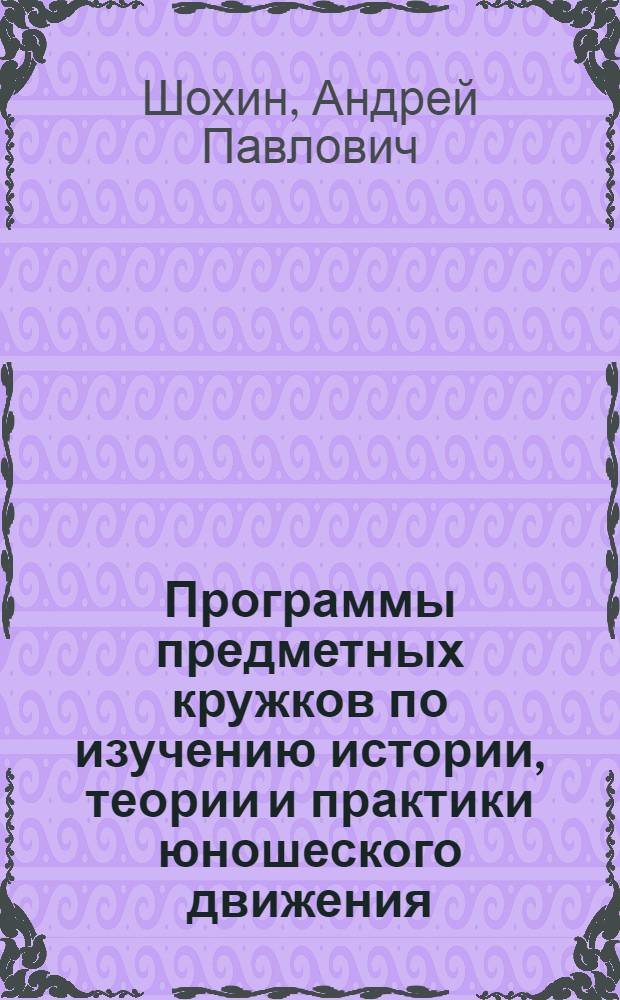 Шохин, Андрей Павлович

Программы предметных кружков по изучению истории, теории и практики юношеского движения